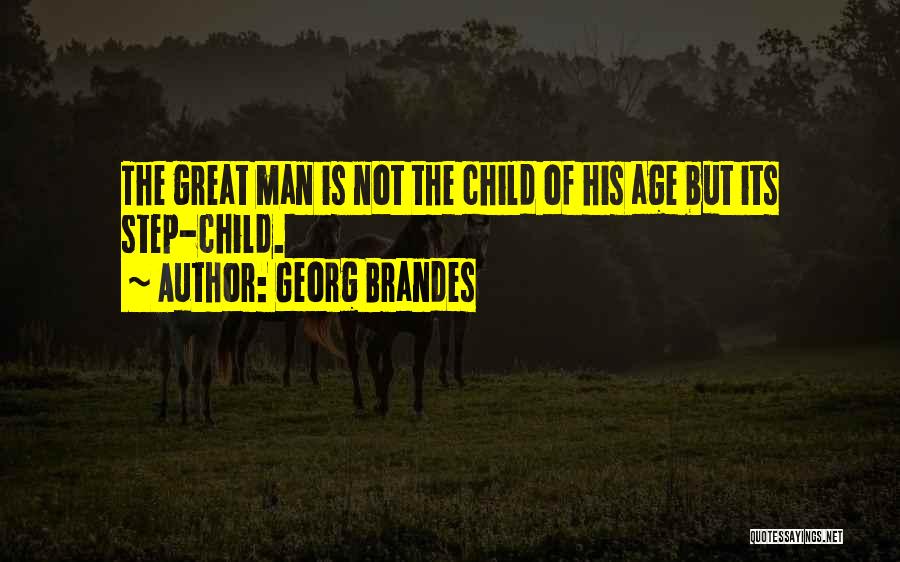 THE GREAT MAN IS NOT THE CHILD OF HIS AGE BUT ITS STEP-CHILD.
~ AUTHOR: GEORG BRANDES

QUOTESSAYINGS.NET